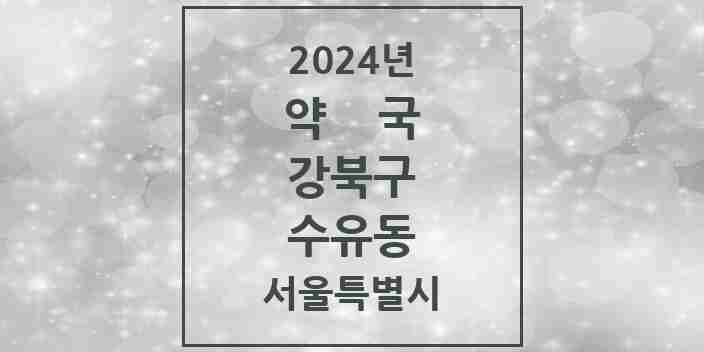 2024년
약　국
강북구
수유동
서울특별시